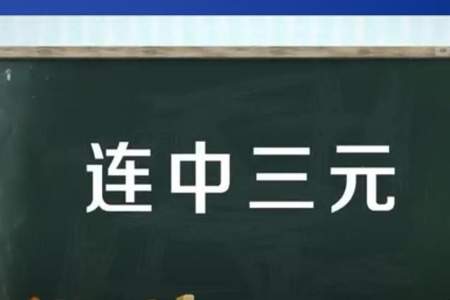 连中三元